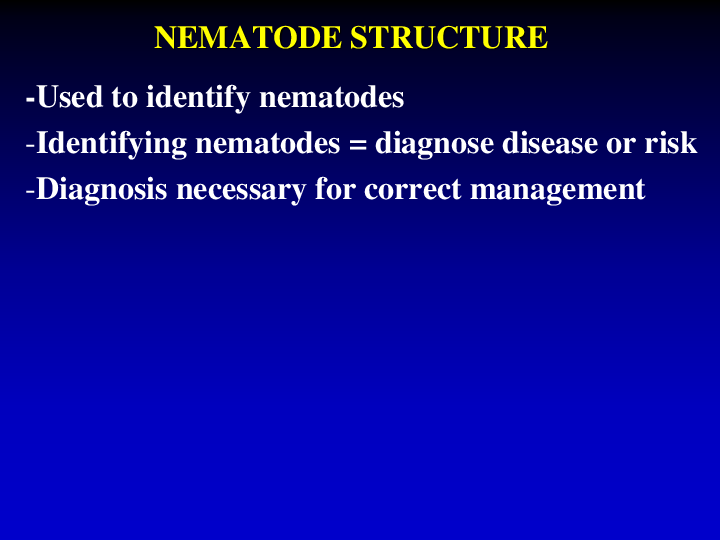 NEMATODE STRUCTURE

-Used to identify nematodes

-Identifying nematodes = diagnose disease or risk

-Diagnosis necessary for correct management